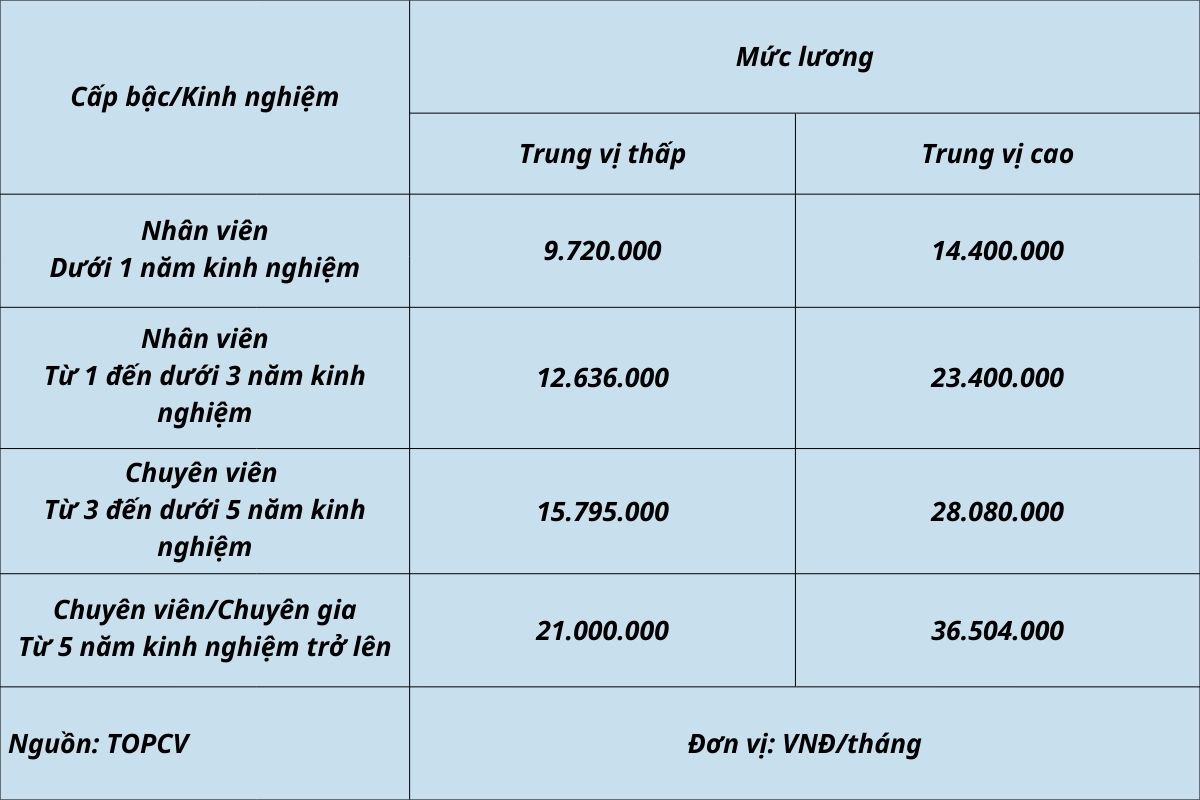 | Cấp bậc/Kinh nghiệm | Mức lương | |
|---|---|---|
| | Trung vị thấp | Trung vị cao |
| Nhân viên Dưới 1 năm kinh nghiệm | 9.720.000 | 14.400.000 |
| Nhân viên Từ 1 đến dưới 3 năm kinh nghiệm | 12.636.000 | 23.400.000 |
| Chuyên viên Từ 3 đến dưới 5 năm kinh nghiệm | 15.795.000 | 28.080.000 |
| Chuyên viên/Chuyên gia Từ 5 năm kinh nghiệm trở lên | 21.000.000 | 36.504.000 |
| Nguồn: TOPCV | Đơn vị: VNĐ/tháng | |